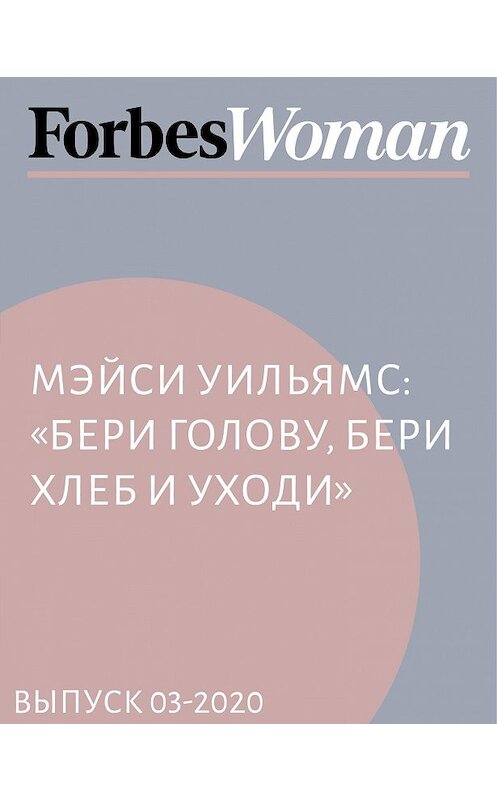 ForbesWoman

МЭЙСИ УИЛЬЯМС: «БЕРИ ГОЛОВУ, БЕРИ ХЛЕБ И УХОДИ»

ВЫПУСК 03-2020